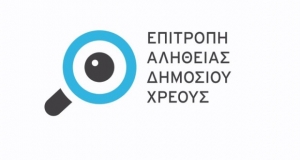 ΕΠΙΤΡΟΠΗ
ΑΛΗΘΕΙΑΣ
ΔΗΜΟΣΙΟΥ
ΧΡΕΟΥΣ